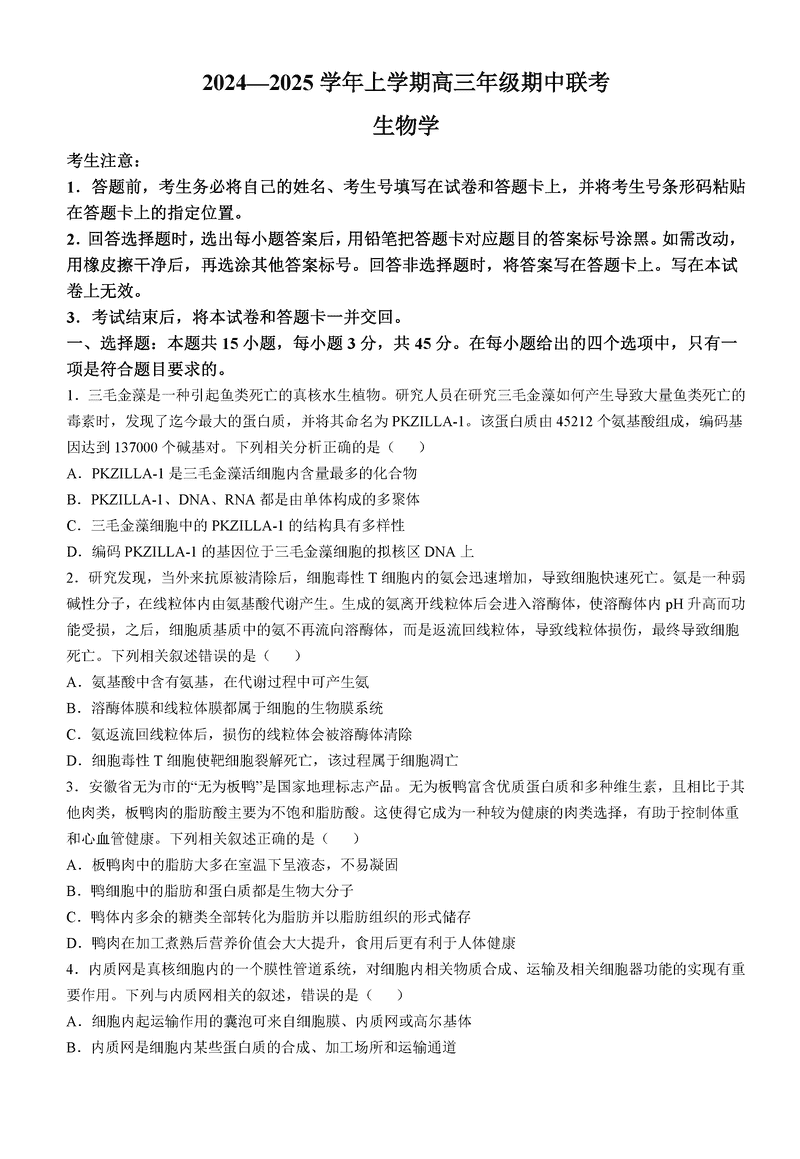 2024—2025 学年上学期高三年级期中联考

生物学

考生注意：

1．答题前，考生务必将自己的姓名、考生号填写在试卷和答题卡上，并将考生号条形码粘贴在答题卡上的指定位置。

2．回答选择题时，选出每小题答案后，用铅笔把答题卡对应题目的答案标号涂黑。如需改动，用橡皮擦干净后，再选涂其他答案标号。回答非选择题时，将答案写在答题卡上。写在本试卷上无效。

3．考试结束后，将本试卷和答题卡一并交回。

一、选择题：本题共 15 小题，每小题 3 分，共 45 分。在每小题给出的四个选项中，只有一项是符合题目要求的。

1．三毛金藻是一种引起鱼类死亡的真核水生植物。研究人员在研究三毛金藻如何产生导致大量鱼类死亡的毒素时，发现了迄今最大的蛋白质，并将其命名为 PKZILLA-1。该蛋白质由 45212 个氨基酸组成，编码基因达到 137000 个碱基对。下列相关分析正确的是（　　）

A．PKZILLA-1 是三毛金藻活细胞内含量最多的化合物

B．PKZILLA-1、DNA、RNA 都是由单体构成的多聚体

C．三毛金藻细胞中的 PKZILLA-1 的结构具有多样性

D．编码 PKZILLA-1 的基因位于三毛金藻细胞的拟核区 DNA 上

2．研究发现，当外来抗原被清除后，细胞毒性 T 细胞内的氨会迅速增加，导致细胞快速死亡。氨是一种弱碱性分子，在线粒体内由氨基酸代谢产生。生成的氨离开线粒体后会进入溶酶体，使溶酶体内 pH 升高而功能受损，之后，细胞质基质中的氨不再流向溶酶体，而是返流回线粒体，导致线粒体损伤，最终导致细胞死亡。下列相关叙述错误的是（　　）

A．氨基酸中含有氨基，在代谢过程中可产生氨

B．溶酶体膜和线粒体膜都属于细胞的生物膜系统

C．氨返流回线粒体后，损伤的线粒体会被溶酶体清除

D．细胞毒性 T 细胞使靶细胞裂解死亡，该过程属于细胞凋亡

3．安徽省无为市的“无为板鸭”是国家地理标志产品。无为板鸭富含优质蛋白质和多种维生素，且相比于其他肉类，板鸭肉的脂肪酸主要为不饱和脂肪酸。这使得它成为一种较为健康的肉类选择，有助于控制体重和心血管健康。下列相关叙述正确的是（　　）

A．板鸭肉中的脂肪大多在室温下呈液态，不易凝固

B．鸭细胞中的脂肪和蛋白质都是生物大分子

C．鸭体内多余的糖类全部转化为脂肪并以脂肪组织的形式储存

D．鸭肉在加工煮熟后营养价值会大大提升，食用后更有利于人体健康

4．内质网是真核细胞内的一个膜性管道系统，对细胞内相关物质合成、运输及相关细胞器功能的实现有重要作用。下列与内质网相关的叙述，错误的是（　　）

A．细胞内起运输作用的囊泡可来自细胞膜、内质网或高尔基体

B．内质网是细胞内某些蛋白质的合成、加工场所和运输通道